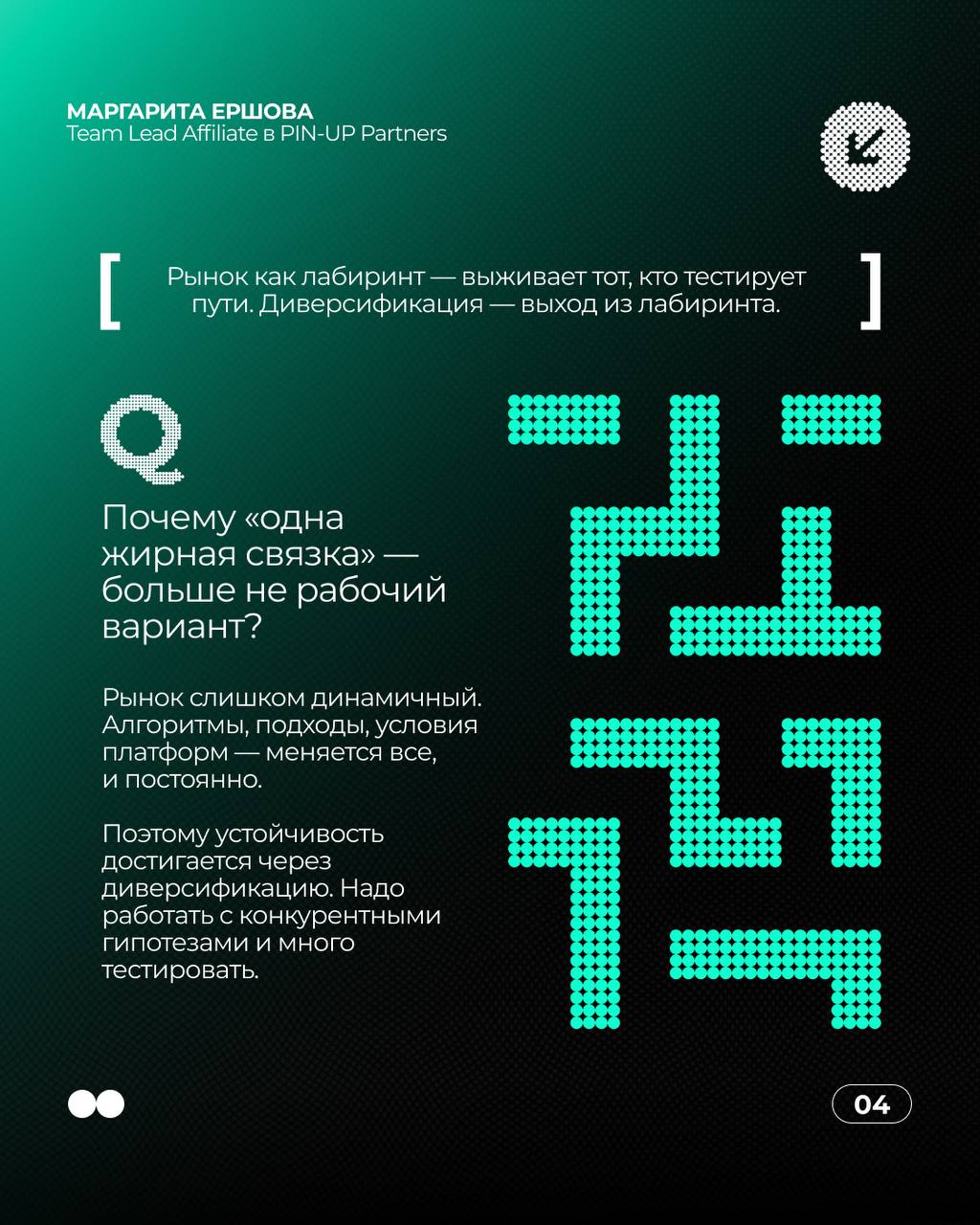 МАРГАРИТА ЕРШОВА
Team Lead Affiliate в PIN-UP Partners

[ Рынок как лабиринт — выживает тот, кто тестирует пути. Диверсификация — выход из лабиринта. ]

Q

Почему «одна жирная связка» — больше не рабочий вариант?

Рынок слишком динамичный. Алгоритмы, подходы, условия платформ — меняется все, и постоянно.

Поэтому устойчивость достигается через диверсификацию. Надо работать с конкурентными гипотезами и много тестировать.

04